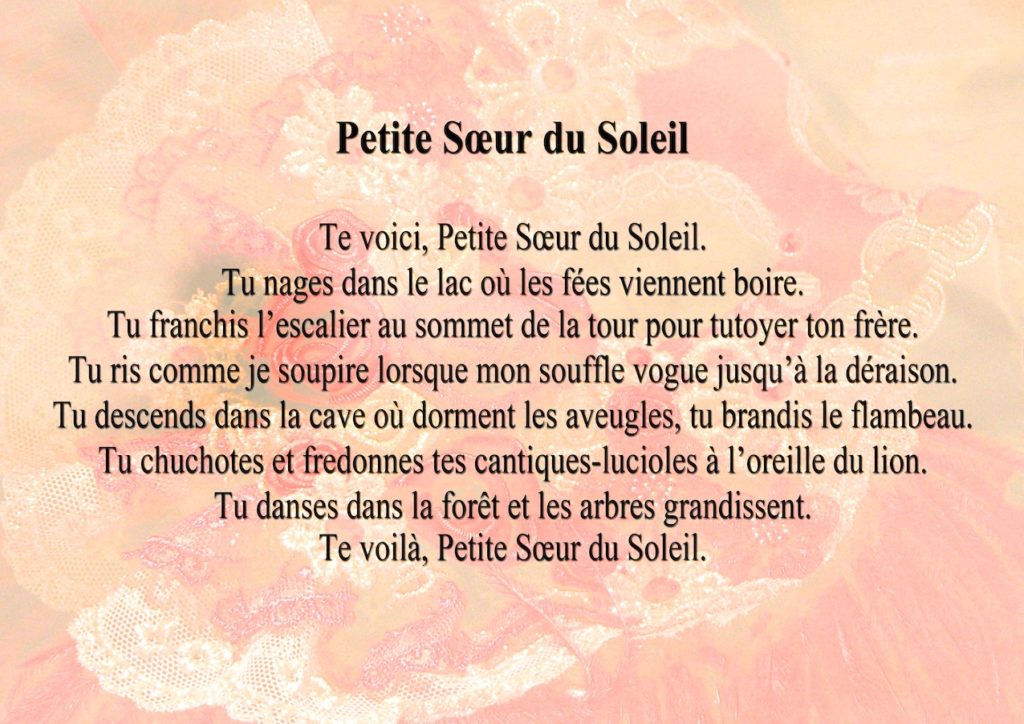 Petite Sœur du Soleil

Te voici, Petite Sœur du Soleil.
Tu nages dans le lac où les fées viennent boire.
Tu franchis l’escalier au sommet de la tour pour tutoyer ton frère.
Tu ris comme je soupire lorsque mon souffle vogue jusqu’à la déraison.
Tu descends dans la cave où dorment les aveugles, tu brandis le flambeau.
Tu chuchotes et fredonnes tes cantiques-lucioles à l’oreille du lion.
Tu danses dans la forêt et les arbres grandissent.
Te voilà, Petite Sœur du Soleil.